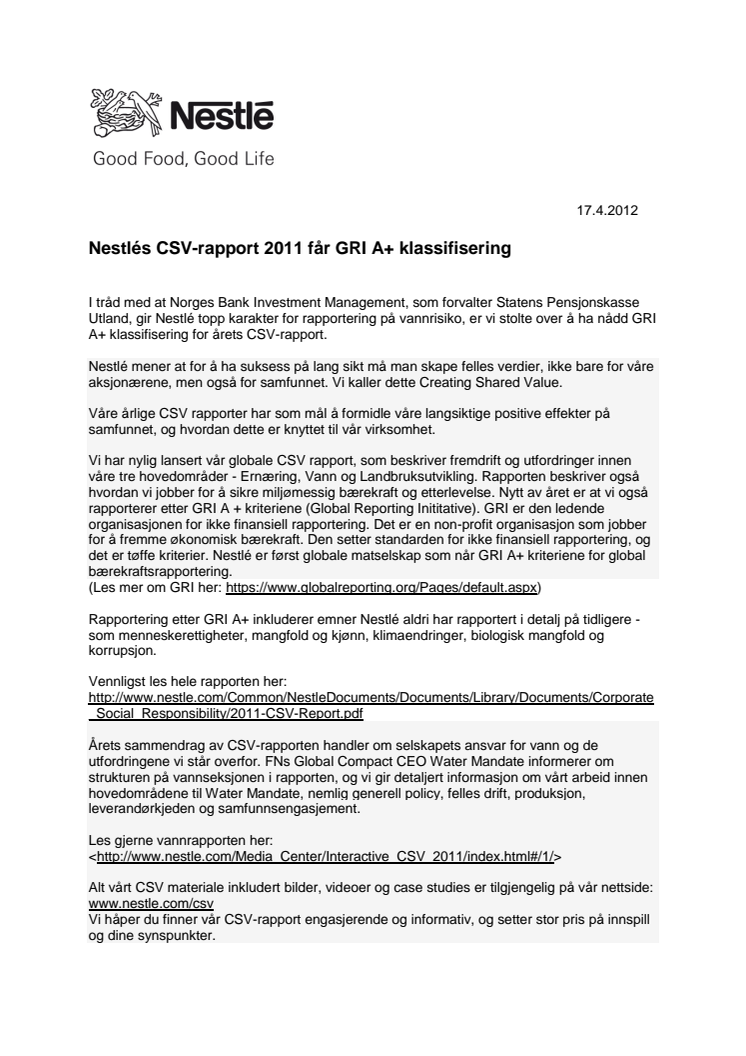 Nestlé
Good Food, Good Life

17.4.2012

Nestlés CSV-rapport 2011 får GRI A+ klassifisering

I tråd med at Norges Bank Investment Management, som forvalter Statens Pensjonskasse Utland, gir Nestlé topp karakter for rapportering på vannrisiko, er vi stolte over å ha nådd GRI A+ klassifisering for årets CSV-rapport.

Nestlé mener at for å ha suksess på lang sikt må man skape felles verdier, ikke bare for våre aksjonærene, men også for samfunnet. Vi kaller dette Creating Shared Value.

Våre årlige CSV rapporter har som mål å formidle våre langsiktige positive effekter på samfunnet, og hvordan dette er knyttet til vår virksomhet.

Vi har nylig lansert vår globale CSV rapport, som beskriver fremdrift og utfordringer innen våre tre hovedområder - Ernæring, Vann og Landbruksutvikling. Rapporten beskriver også hvordan vi jobber for å sikre miljømessig bærekraft og etterlevelse. Nytt av året er at vi også rapporterer etter GRI A + kriteriene (Global Reporting Inititative). GRI er den ledende organisasjonen for ikke finansiell rapportering. Det er en non-profit organisasjon som jobber for å fremme økonomisk bærekraft. Den setter standarden for ikke finansiell rapportering, og det er tøffe kriterier. Nestlé er først globale matselskap som når GRI A+ kriteriene for global bærekraftsrapportering.
(Les mer om GRI her: https://www.globalreporting.org/Pages/default.aspx)

Rapportering etter GRI A+ inkluderer emner Nestlé aldri har rapportert i detalj på tidligere - som menneskerettigheter, mangfold og kjønn, klimaendringer, biologisk mangfold og korrupsjon.

Vennligst les hele rapporten her:
http://www.nestle.com/Common/NestleDocuments/Documents/Library/Documents/Corporate_Social_Responsibility/2011-CSV-Report.pdf

Årets sammendrag av CSV-rapporten handler om selskapets ansvar for vann og de utfordringene vi står overfor. FNs Global Compact CEO Water Mandate informerer om strukturen på vannseksjonen i rapporten, og vi gir detaljert informasjon om vårt arbeid innen hovedområdene til Water Mandate, nemlig generell policy, felles drift, produksjon, leverandørkjeden og samfunnsengasjement.

Les gjerne vannrapporten her:
<http://www.nestle.com/Media_Center/Interactive_CSV_2011/index.html#/1/>

Alt vårt CSV materiale inkludert bilder, videoer og case studies er tilgjengelig på vår nettside: www.nestle.com/csv
Vi håper du finner vår CSV-rapport engasjerende og informativ, og setter stor pris på innspill og dine synspunkter.